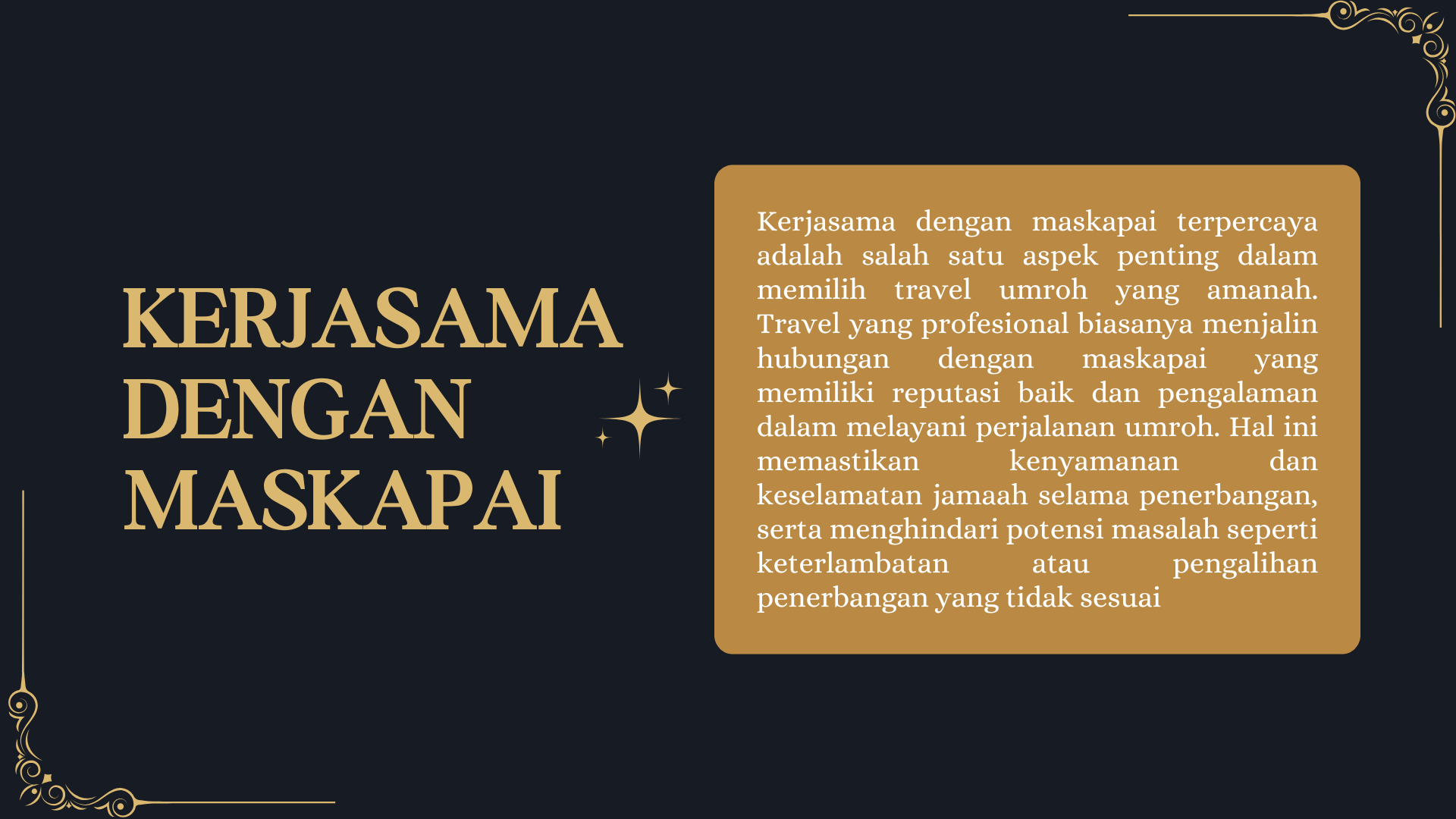 KERJASAMA DENGAN MASKAPAI

Kerjasama dengan maskapai terpercaya adalah salah satu aspek penting dalam memilih travel umroh yang amanah. Travel yang profesional biasanya menjalin hubungan dengan maskapai yang memiliki reputasi baik dan pengalaman dalam melayani perjalanan umroh. Hal ini memastikan kenyamanan dan keselamatan jamaah selama penerbangan, serta menghindari potensi masalah seperti keterlambatan atau pengalihan penerbangan yang tidak sesuai